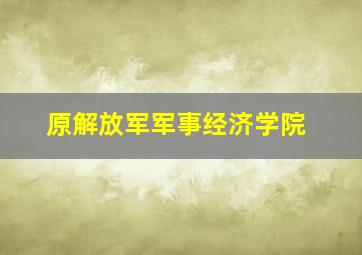 原解放军军事经济学院